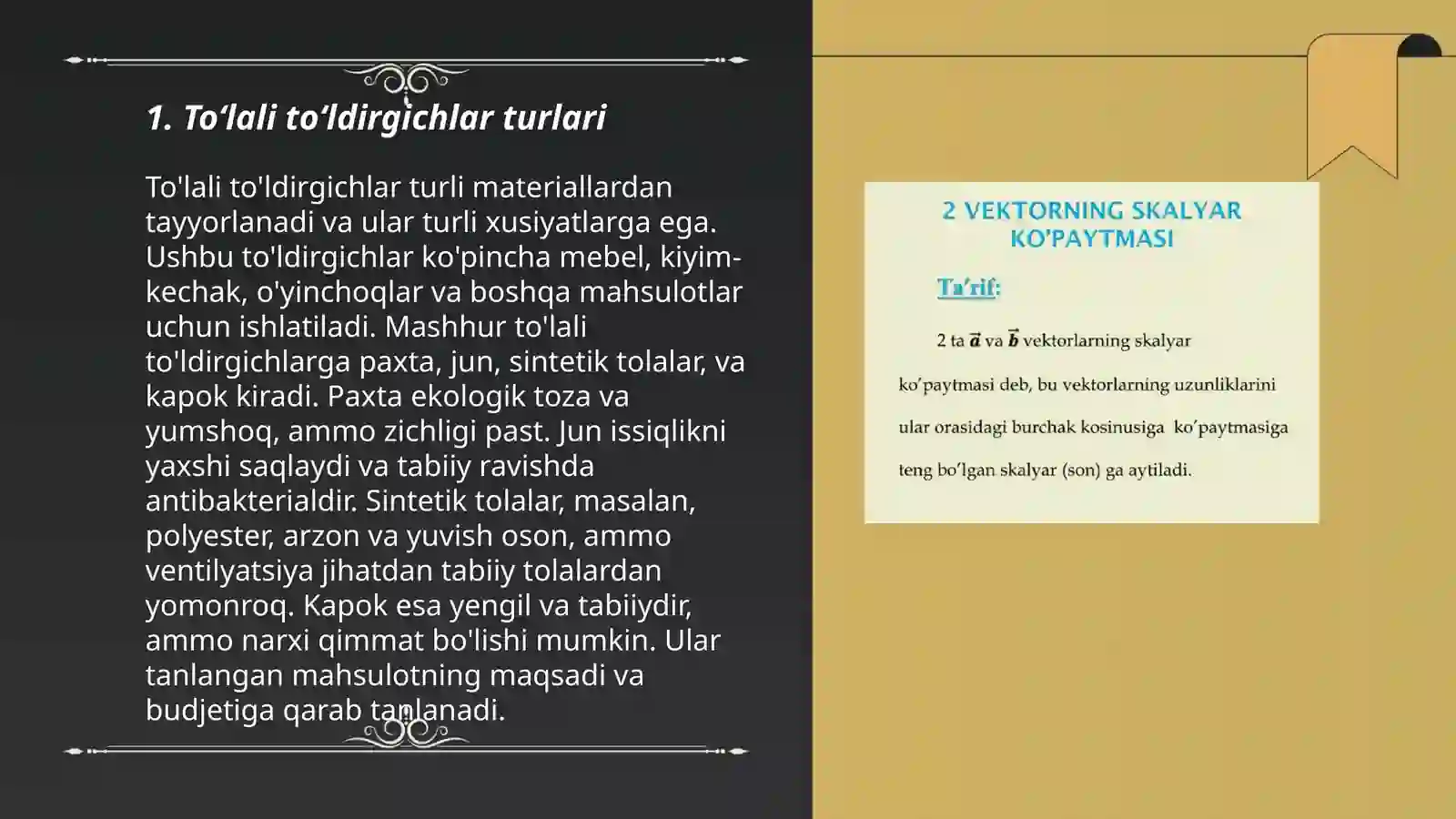 1. To‘lali to‘ldirgichlar turlari

To'lali to'ldirgichlar turli materiallardan tayyorlanadi va ular turli xusiyatlarga ega. Ushbu to'ldirgichlar ko'pincha mebel, kiyim-kechak, o'yinchoqlar va boshqa mahsulotlar uchun ishlatiladi. Mashhur to'lali to'ldirgichlarga paxta, jun, sintetik tolalar, va kapok kiradi. Paxta ekologik toza va yumshoq, ammo zichligi past. Jun issiqlikni yaxshi saqlaydi va tabiiy ravishda antibakterialdir. Sintetik tolalar, masalan, polyester, arzon va yuvish oson, ammo ventilyatsiya jihatdan tabiiy tolalardan yomonroq. Kapok esa yengil va tabiiydir, ammo narxi qimmat bo'lishi mumkin. Ular tanlangan mahsulotning maqsadi va budjetiga qarab tanlanadi.

2 VEKTORNING SKALYAR KO'PAYTMASI

Ta’rif:

2 ta $\vec{a}$ va $\vec{b}$ vektorlarning skalyar ko’paytmasi deb, bu vektorlarning uzunliklarini ular orasidagi burchak kosinusiga ko’paytmasiga teng bo’lgan skalyar (son) ga aytiladi.